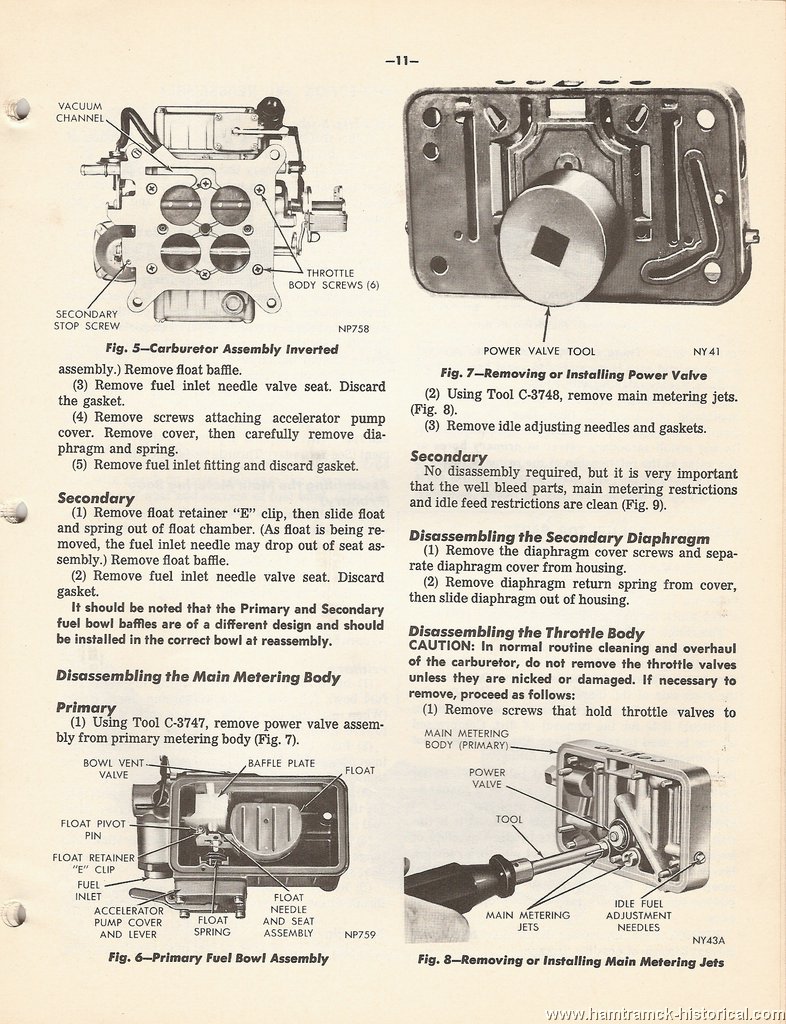 —11—

VACUUM CHANNEL

THROTTLE BODY SCREWS (6)

SECONDARY STOP SCREW

NP758

Fig. 5—Carburetor Assembly Inverted

assembly.) Remove float baffle.

(3) Remove fuel inlet needle valve seat. Discard the gasket.

(4) Remove screws attaching accelerator pump cover. Remove cover, then carefully remove diaphragm and spring.

(5) Remove fuel inlet fitting and discard gasket.

Secondary

(1) Remove float retainer "E" clip, then slide float and spring out of float chamber. (As float is being removed, the fuel inlet needle may drop out of seat assembly.) Remove float baffle.

(2) Remove fuel inlet needle valve seat. Discard gasket.

It should be noted that the Primary and Secondary fuel bowl baffles are of a different design and should be installed in the correct bowl at reassembly.

Disassembling the Main Metering Body

Primary

(1) Using Tool C-3747, remove power valve assembly from primary metering body (Fig. 7).

BOWL VENT VALVE

BAFFLE PLATE

FLOAT

FLOAT PIVOT PIN

FLOAT RETAINER "E" CLIP

FUEL INLET

ACCELERATOR PUMP COVER AND LEVER

FLOAT SPRING

FLOAT NEEDLE AND SEAT ASSEMBLY

NP759

Fig. 6—Primary Fuel Bowl Assembly

POWER VALVE TOOL

NY41

Fig. 7—Removing or Installing Power Valve

(2) Using Tool C-3748, remove main metering jets. (Fig. 8).

(3) Remove idle adjusting needles and gaskets.

Secondary

No disassembly required, but it is very important that the well bleed parts, main metering restrictions and idle feed restrictions are clean (Fig. 9).

Disassembling the Secondary Diaphragm

(1) Remove the diaphragm cover screws and separate diaphragm cover from housing.

(2) Remove diaphragm return spring from cover, then slide diaphragm out of housing.

Disassembling the Throttle Body

CAUTION: In normal routine cleaning and overhaul of the carburetor, do not remove the throttle valves unless they are nicked or damaged. If necessary to remove, proceed as follows:

(1) Remove screws that hold throttle valves to

MAIN METERING BODY (PRIMARY)

POWER VALVE

TOOL

MAIN METERING JETS

IDLE FUEL ADJUSTMENT NEEDLES

NY43A

Fig. 8—Removing or Installing Main Metering Jets

www.hamtramck-historical.com